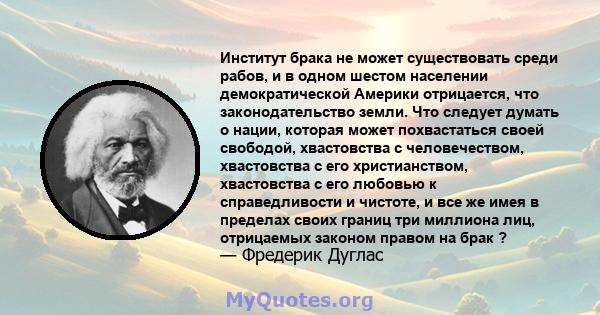 Институт брака не может существовать среди рабов, и в одном шестом населении демократической Америки отрицается, что законодательство земли. Что следует думать о нации, которая может похвастаться своей свободой, хвастовства с человечеством, хвастовства с его христианством, хвастовства с его любовью к справедливости и чистоте, и все же имея в пределах своих границ три миллиона лиц, отрицаемых законом правом на брак ?
— Фредерик Дуглас

MyQuotes.org